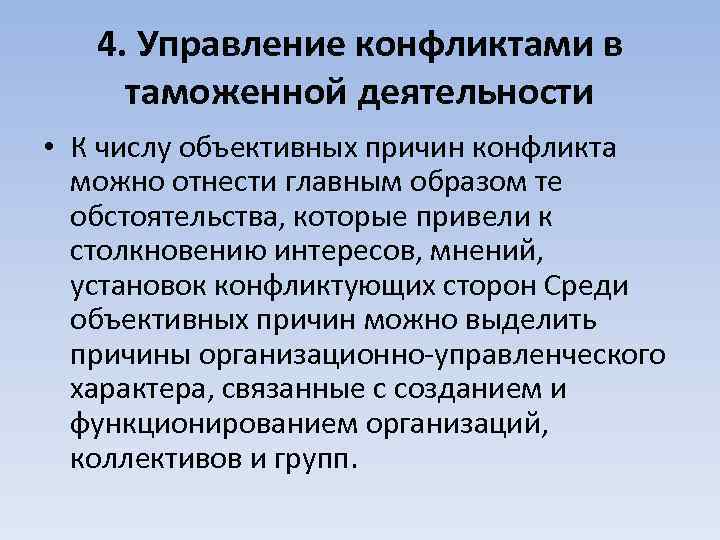 4. Управление конфликтами в таможенной деятельности

• К числу объективных причин конфликта можно отнести главным образом те обстоятельства, которые привели к столкновению интересов, мнений, установок конфликтующих сторон Среди объективных причин можно выделить причины организационно-управленческого характера, связанные с созданием и функционированием организаций, коллективов и групп.